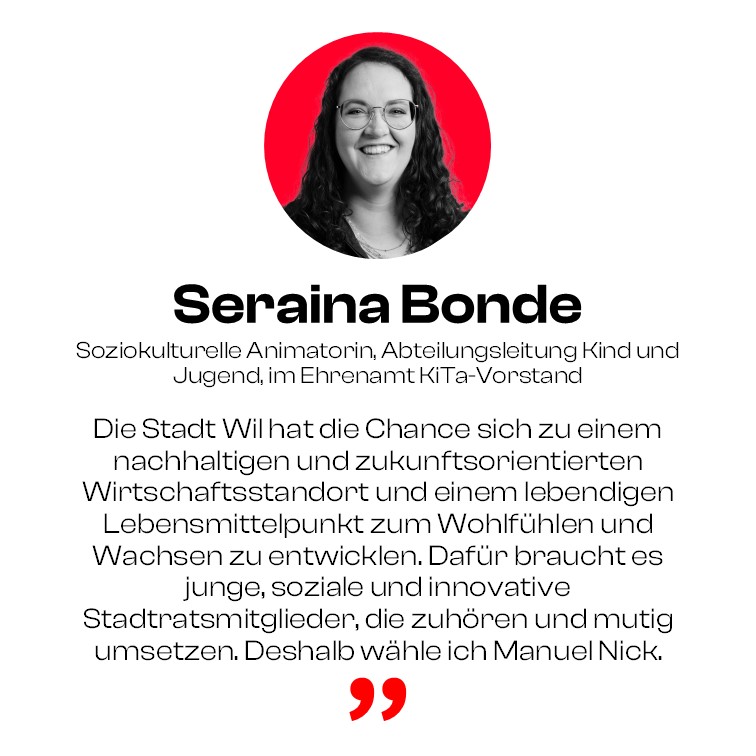 Seraina Bonde

Soziokulturelle Animatorin, Abteilungsleitung Kind und Jugend, im Ehrenamt KiTa-Vorstand

Die Stadt Wil hat die Chance sich zu einem nachhaltigen und zukunftsorientierten Wirtschaftsstandort und einem lebendigen Lebensmittelpunkt zum Wohlfühlen und Wachsen zu entwicklen. Dafür braucht es junge, soziale und innovative Stadtratsmitglieder, die zuhören und mutig umsetzen. Deshalb wähle ich Manuel Nick.

”